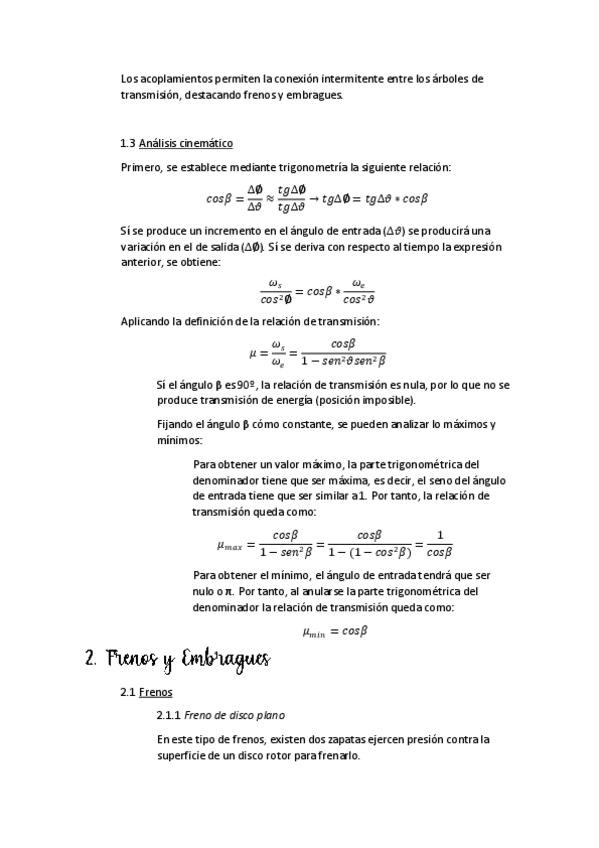 Los acoplamientos permiten la conexión intermitente entre los árboles de transmisión, destacando frenos y embragues.

1.3 Análisis cinemático

Primero, se establece mediante trigonometría la siguiente relación:

$cos\beta = \frac{\Delta\emptyset}{\Delta\vartheta} \approx \frac{tg\Delta\emptyset}{tg\Delta\vartheta} \rightarrow tg\Delta\emptyset = tg\Delta\vartheta * cos\beta$

Sí se produce un incremento en el ángulo de entrada ($\Delta\vartheta$) se producirá una variación en el de salida ($\Delta\emptyset$). Sí se deriva con respecto al tiempo la expresión anterior, se obtiene:

$\frac{\omega_s}{cos^2\emptyset} = cos\beta * \frac{\omega_e}{cos^2\vartheta}$

Aplicando la definición de la relación de transmisión:

$\mu = \frac{\omega_s}{\omega_e} = \frac{cos\beta}{1 - sen^2\vartheta sen^2\beta}$

Sí el ángulo β es 90º, la relación de transmisión es nula, por lo que no se produce transmisión de energía (posición imposible).

Fijando el ángulo β cómo constante, se pueden analizar lo máximos y mínimos:

Para obtener un valor máximo, la parte trigonométrica del denominador tiene que ser máxima, es decir, el seno del ángulo de entrada tiene que ser similar a 1. Por tanto, la relación de transmisión queda como:

$\mu_{max} = \frac{cos\beta}{1 - sen^2\beta} = \frac{cos\beta}{1 - (1 - cos^2\beta)} = \frac{1}{cos\beta}$

Para obtener el mínimo, el ángulo de entrada tendrá que ser nulo o π. Por tanto, al anularse la parte trigonométrica del denominador la relación de transmisión queda como:

$\mu_{min} = cos\beta$

2. Frenos y Embragues

2.1 Frenos

2.1.1 Freno de disco plano

En este tipo de frenos, existen dos zapatas ejercen presión contra la superficie de un disco rotor para frenarlo.